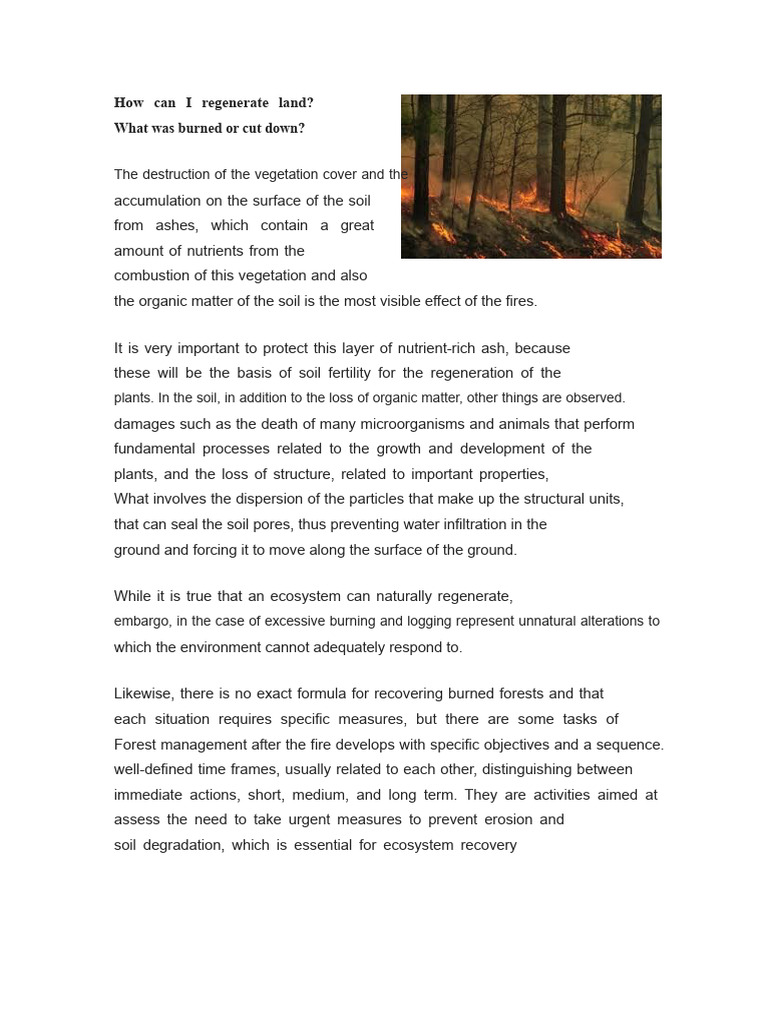 How can I regenerate land?
What was burned or cut down?

The destruction of the vegetation cover and the accumulation on the surface of the soil from ashes, which contain a great amount of nutrients from the combustion of this vegetation and also the organic matter of the soil is the most visible effect of the fires.

It is very important to protect this layer of nutrient-rich ash, because these will be the basis of soil fertility for the regeneration of the plants. In the soil, in addition to the loss of organic matter, other things are observed. damages such as the death of many microorganisms and animals that perform fundamental processes related to the growth and development of the plants, and the loss of structure, related to important properties, What involves the dispersion of the particles that make up the structural units, that can seal the soil pores, thus preventing water infiltration in the ground and forcing it to move along the surface of the ground.

While it is true that an ecosystem can naturally regenerate, embargo, in the case of excessive burning and logging represent unnatural alterations to which the environment cannot adequately respond to.

Likewise, there is no exact formula for recovering burned forests and that each situation requires specific measures, but there are some tasks of Forest management after the fire develops with specific objectives and a sequence. well-defined time frames, usually related to each other, distinguishing between immediate actions, short, medium, and long term. They are activities aimed at assess the need to take urgent measures to prevent erosion and soil degradation, which is essential for ecosystem recovery